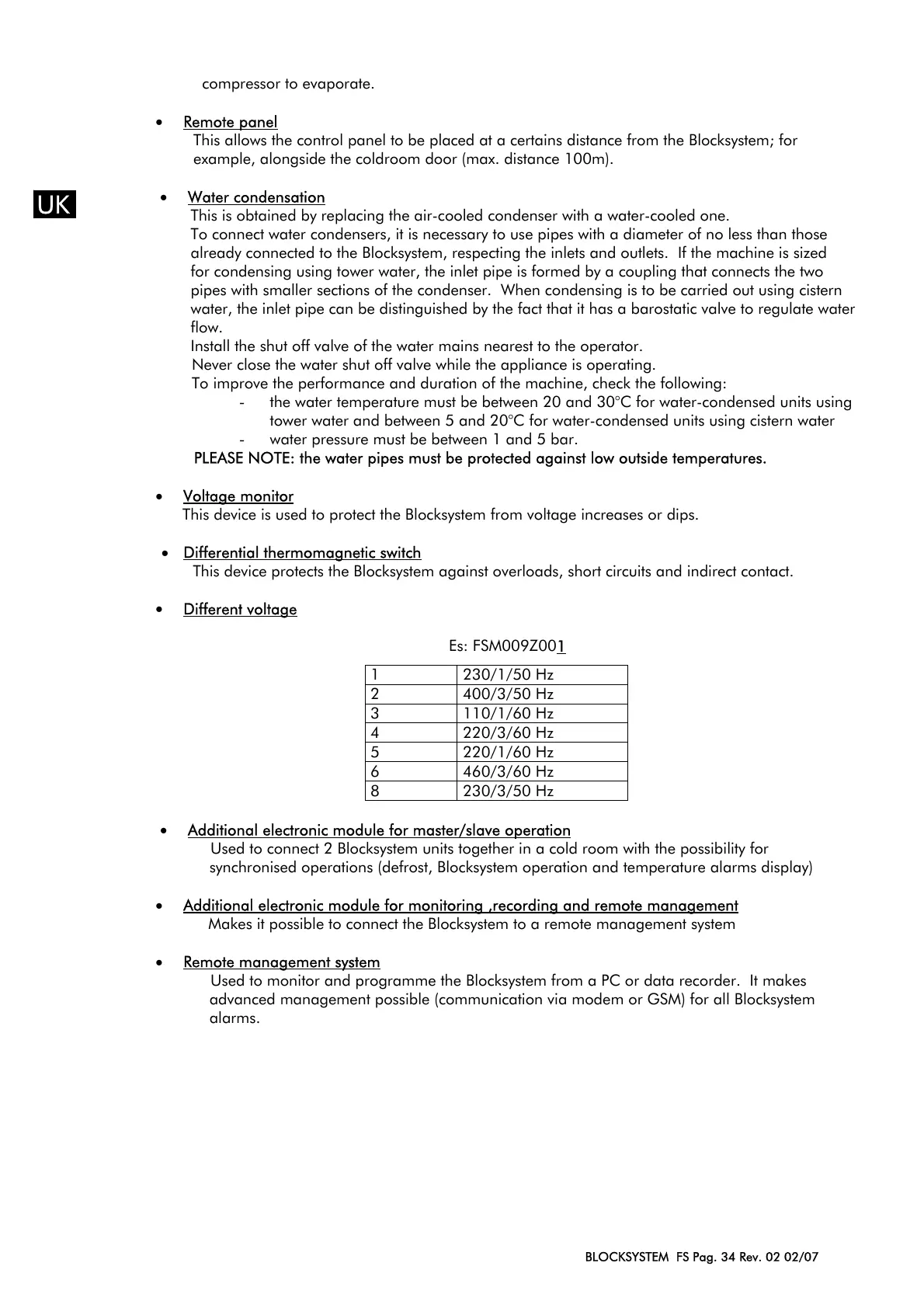 compressor to evaporate.

• Remote panel
This allows the control panel to be placed at a certains distance from the Blocksystem; for example, alongside the coldroom door (max. distance 100m).

UK

• Water condensation
This is obtained by replacing the air-cooled condenser with a water-cooled one.
To connect water condensers, it is necessary to use pipes with a diameter of no less than those already connected to the Blocksystem, respecting the inlets and outlets. If the machine is sized for condensing using tower water, the inlet pipe is formed by a coupling that connects the two pipes with smaller sections of the condenser. When condensing is to be carried out using cistern water, the inlet pipe can be distinguished by the fact that it has a barostatic valve to regulate water flow.
Install the shut off valve of the water mains nearest to the operator.
Never close the water shut off valve while the appliance is operating.
To improve the performance and duration of the machine, check the following:
- the water temperature must be between 20 and 30°C for water-condensed units using tower water and between 5 and 20°C for water-condensed units using cistern water
- water pressure must be between 1 and 5 bar.
PLEASE NOTE: the water pipes must be protected against low outside temperatures.

• Voltage monitor
This device is used to protect the Blocksystem from voltage increases or dips.

• Differential thermomagnetic switch
This device protects the Blocksystem against overloads, short circuits and indirect contact.

• Different voltage

Es: FSM009Z001

| 1 | 230/1/50 Hz |
|---|---|
| 2 | 400/3/50 Hz |
| 3 | 110/1/60 Hz |
| 4 | 220/3/60 Hz |
| 5 | 220/1/60 Hz |
| 6 | 460/3/60 Hz |
| 8 | 230/3/50 Hz |

• Additional electronic module for master/slave operation
Used to connect 2 Blocksystem units together in a cold room with the possibility for synchronised operations (defrost, Blocksystem operation and temperature alarms display)

• Additional electronic module for monitoring ,recording and remote management
Makes it possible to connect the Blocksystem to a remote management system

• Remote management system
Used to monitor and programme the Blocksystem from a PC or data recorder. It makes advanced management possible (communication via modem or GSM) for all Blocksystem alarms.

BLOCKSYSTEM FS Pag. 34 Rev. 02 02/07